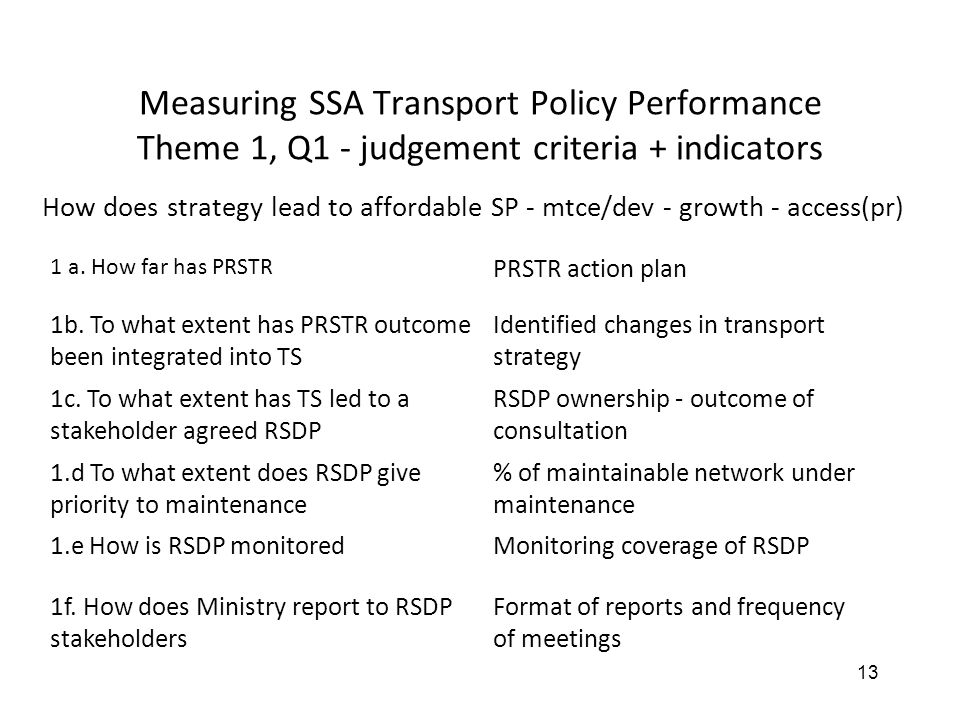 Measuring SSA Transport Policy Performance
Theme 1, Q1 - judgement criteria + indicators

How does strategy lead to affordable SP - mtce/dev - growth - access(pr)

| | |
|---|---|
| 1 a. How far has PRSTR | PRSTR action plan |
| 1b. To what extent has PRSTR outcome been integrated into TS | Identified changes in transport strategy |
| 1c. To what extent has TS led to a stakeholder agreed RSDP | RSDP ownership - outcome of consultation |
| 1.d To what extent does RSDP give priority to maintenance | % of maintainable network under maintenance |
| 1.e How is RSDP monitored | Monitoring coverage of RSDP |
| 1f. How does Ministry report to RSDP stakeholders | Format of reports and frequency of meetings |

13